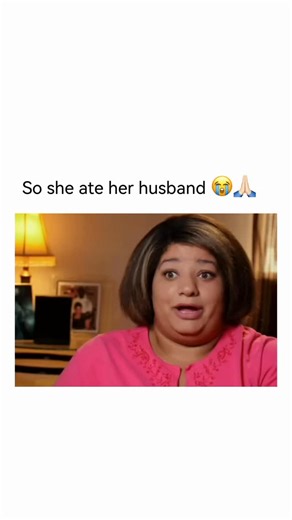 So she ate her husband 😭🙏🏻